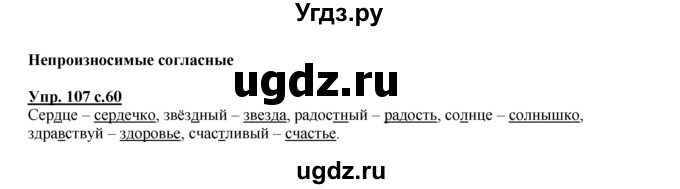 Угдз.ру

Непроизносимые согласные

ugdz.ru

Упр. 107 с.60

Сердце – сердечко, звёздный – звезда, радостный – радость, солнце – солнышко, здравствуй – здоровье, счастливый – счастье.

ugdz.ru